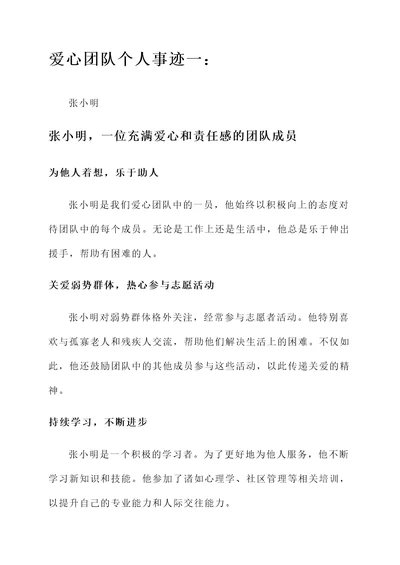 爱心团队个人事迹一：

张小明

张小明，一位充满爱心和责任感的团队成员

为他人着想，乐于助人

张小明是我们爱心团队中的一员，他始终以积极向上的态度对待团队中的每个成员。无论是工作上还是生活中，他总是乐于伸出援手，帮助有困难的人。

关爱弱势群体，热心参与志愿活动

张小明对弱势群体格外关注，经常参与志愿者活动。他特别喜欢与孤寡老人和残疾人交流，帮助他们解决生活上的困难。不仅如此，他还鼓励团队中的其他成员参与这些活动，以此传递关爱的精神。

持续学习，不断进步

张小明是一个积极的学习者。为了更好地为他人服务，他不断学习新知识和技能。他参加了诸如心理学、社区管理等相关培训，以提升自己的专业能力和人际交往能力。